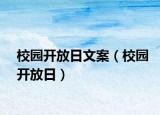 校园开放日文案（校园开放日）